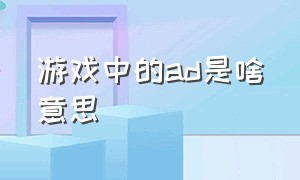 游戏中的ad是啥意思